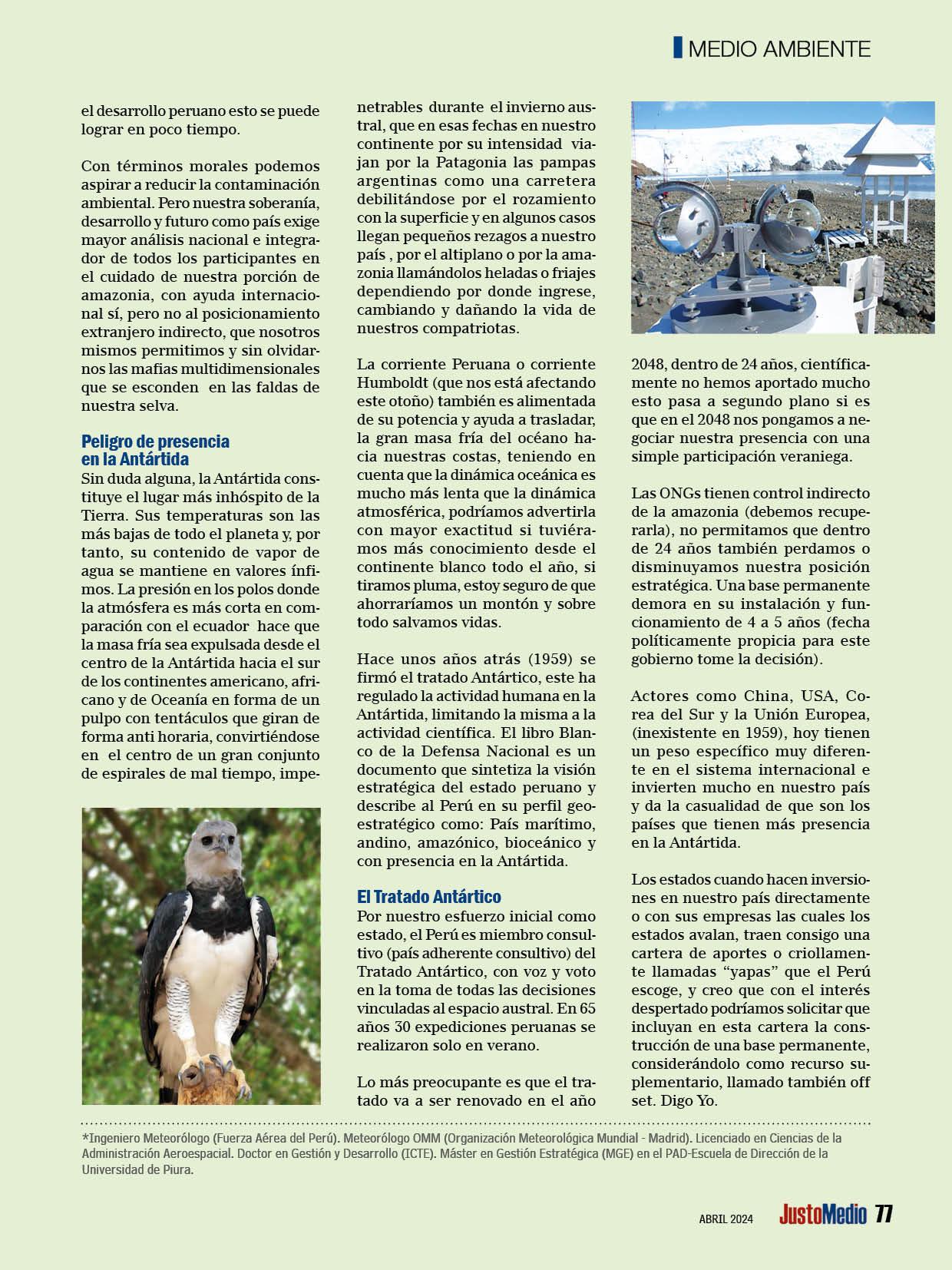 MEDIO AMBIENTE

el desarrollo peruano esto se puede lograr en poco tiempo.

Con términos morales podemos aspirar a reducir la contaminación ambiental. Pero nuestra soberanía, desarrollo y futuro como país exige mayor análisis nacional e integrador de todos los participantes en el cuidado de nuestra porción de amazonia, con ayuda internacional sí, pero no al posicionamiento extranjero indirecto, que nosotros mismos permitimos y sin olvidarnos las mafias multidimensionales que se esconden en las faldas de nuestra selva.

Peligro de presencia en la Antártida

Sin duda alguna, la Antártida constituye el lugar más inhóspito de la Tierra. Sus temperaturas son las más bajas de todo el planeta y, por tanto, su contenido de vapor de agua se mantiene en valores ínfimos. La presión en los polos donde la atmósfera es más corta en comparación con el ecuador hace que la masa fría sea expulsada desde el centro de la Antártida hacia el sur de los continentes americano, africano y de Oceanía en forma de un pulpo con tentáculos que giran de forma anti horaria, convirtiéndose en el centro de un gran conjunto de espirales de mal tiempo, impenetrables durante el invierno austral, que en esas fechas en nuestro continente por su intensidad viajan por la Patagonia las pampas argentinas como una carretera debilitándose por el rozamiento con la superficie y en algunos casos llegan pequeños rezagos a nuestro país , por el altiplano o por la amazonia llamándolos heladas o friajes dependiendo por donde ingrese, cambiando y dañando la vida de nuestros compatriotas.

La corriente Peruana o corriente Humboldt (que nos está afectando este otoño) también es alimentada de su potencia y ayuda a trasladar, la gran masa fría del océano hacia nuestras costas, teniendo en cuenta que la dinámica oceánica es mucho más lenta que la dinámica atmosférica, podríamos advertirla con mayor exactitud si tuviéramos más conocimiento desde el continente blanco todo el año, si tiramos pluma, estoy seguro de que ahorraríamos un montón y sobre todo salvamos vidas.

Hace unos años atrás (1959) se firmó el tratado Antártico, este ha regulado la actividad humana en la Antártida, limitando la misma a la actividad científica. El libro Blanco de la Defensa Nacional es un documento que sintetiza la visión estratégica del estado peruano y describe al Perú en su perfil geoestratégico como: País marítimo, andino, amazónico, bioceánico y con presencia en la Antártida.

El Tratado Antártico

Por nuestro esfuerzo inicial como estado, el Perú es miembro consultivo (país adherente consultivo) del Tratado Antártico, con voz y voto en la toma de todas las decisiones vinculadas al espacio austral. En 65 años 30 expediciones peruanas se realizaron solo en verano.

Lo más preocupante es que el tratado va a ser renovado en el año 2048, dentro de 24 años, científicamente no hemos aportado mucho esto pasa a segundo plano si es que en el 2048 nos pongamos a negociar nuestra presencia con una simple participación veraniega.

Las ONGs tienen control indirecto de la amazonia (debemos recuperarla), no permitamos que dentro de 24 años también perdamos o disminuyamos nuestra posición estratégica. Una base permanente demora en su instalación y funcionamiento de 4 a 5 años (fecha políticamente propicia para este gobierno tome la decisión).

Actores como China, USA, Corea del Sur y la Unión Europea, (inexistente en 1959), hoy tienen un peso específico muy diferente en el sistema internacional e invierten mucho en nuestro país y da la casualidad de que son los países que tienen más presencia en la Antártida.

Los estados cuando hacen inversiones en nuestro país directamente o con sus empresas las cuales los estados avalan, traen consigo una cartera de aportes o criollamente llamadas “yapas” que el Perú escoge, y creo que con el interés despertado podríamos solicitar que incluyan en esta cartera la construcción de una base permanente, considerándolo como recurso suplementario, llamado también off set. Digo Yo.

*Ingeniero Meteorólogo (Fuerza Aérea del Perú). Meteorólogo OMM (Organización Meteorológica Mundial - Madrid). Licenciado en Ciencias de la Administración Aeroespacial. Doctor en Gestión y Desarrollo (ICTE). Máster en Gestión Estratégica (MGE) en el PAD-Escuela de Dirección de la Universidad de Piura.

ABRIL 2024 JustoMedio 77